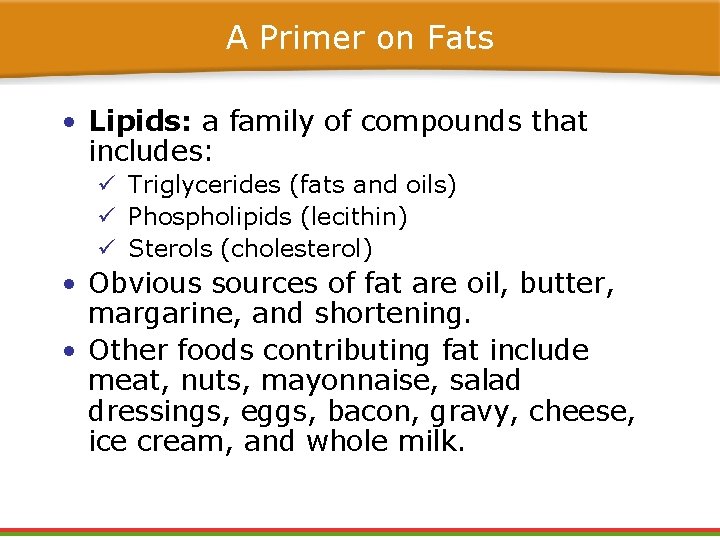 A Primer on Fats

• Lipids: a family of compounds that includes:
✓ Triglycerides (fats and oils)
✓ Phospholipids (lecithin)
✓ Sterols (cholesterol)
• Obvious sources of fat are oil, butter, margarine, and shortening.
• Other foods contributing fat include meat, nuts, mayonnaise, salad dressings, eggs, bacon, gravy, cheese, ice cream, and whole milk.